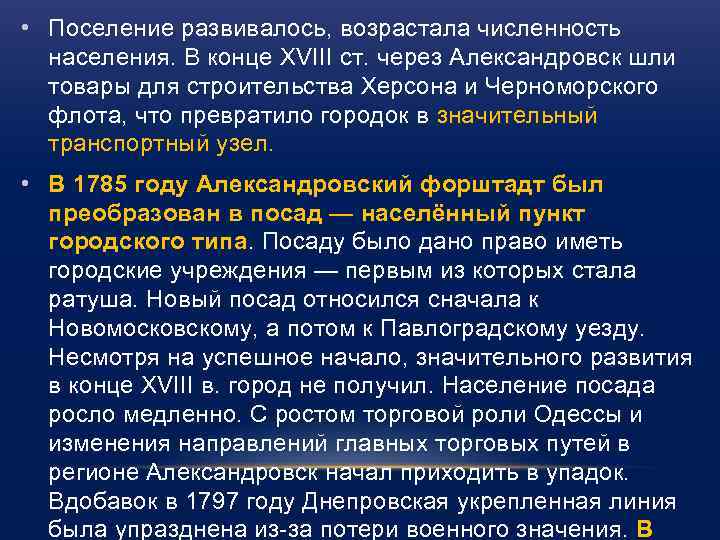 • Поселение развивалось, возрастала численность населения. В конце XVIII ст. через Александровск шли товары для строительства Херсона и Черноморского флота, что превратило городок в значительный транспортный узел.

• В 1785 году Александровский форштадт был преобразован в посад — населённый пункт городского типа. Посаду было дано право иметь городские учреждения — первым из которых стала ратуша. Новый посад относился сначала к Новомосковскому, а потом к Павлоградскому уезду. Несмотря на успешное начало, значительного развития в конце XVIII в. город не получил. Население посада росло медленно. С ростом торговой роли Одессы и изменения направлений главных торговых путей в регионе Александровск начал приходить в упадок. Вдобавок в 1797 году Днепровская укрепленная линия была упразднена из-за потери военного значения. В